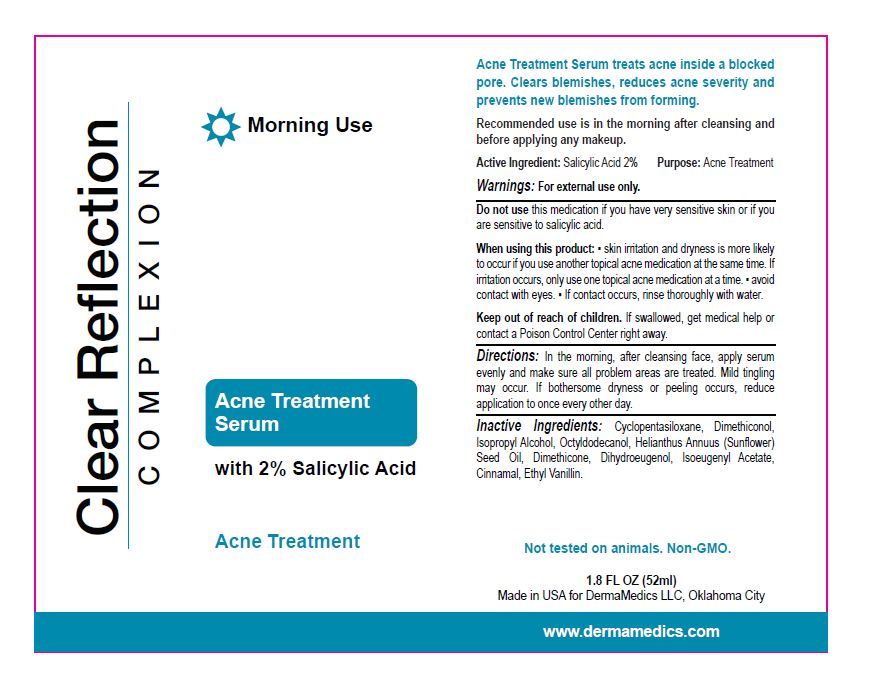 Clear Reflection
COMPLEXION

Morning Use

Acne Treatment Serum

with 2% Salicylic Acid

Acne Treatment

Acne Treatment Serum treats acne inside a blocked pore. Clears blemishes, reduces acne severity and prevents new blemishes from forming.

Recommended use is in the morning after cleansing and before applying any makeup.

Active Ingredient: Salicylic Acid 2% Purpose: Acne Treatment

Warnings: For external use only.

Do not use this medication if you have very sensitive skin or if you are sensitive to salicylic acid.

When using this product: • skin irritation and dryness is more likely to occur if you use another topical acne medication at the same time. If irritation occurs, only use one topical acne medication at a time. • avoid contact with eyes. • If contact occurs, rinse thoroughly with water.

Keep out of reach of children. If swallowed, get medical help or contact a Poison Control Center right away.

Directions: In the morning, after cleansing face, apply serum evenly and make sure all problem areas are treated. Mild tingling may occur. If bothersome dryness or peeling occurs, reduce application to once every other day.

Inactive Ingredients: Cyclopentasiloxane, Dimethiconol, Isopropyl Alcohol, Octyldodecanol, Helianthus Annuus (Sunflower) Seed Oil, Dimethicone, Dihydroeugenol, Isoeugenyl Acetate, Cinnamal, Ethyl Vanillin.

Not tested on animals. Non-GMO.

1.8 FL OZ (52ml)
Made in USA for DermaMedics LLC, Oklahoma City

www.dermamedics.com